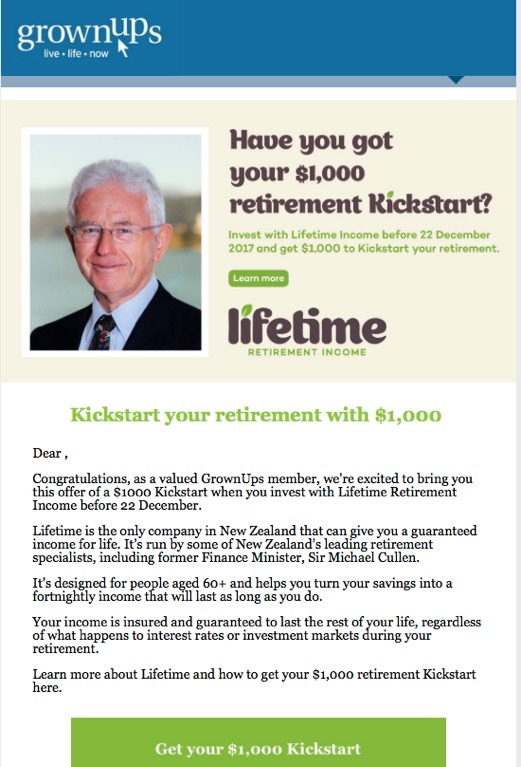 grownups
live • life • now

Have you got your \$1,000 retirement Kickstart?

Invest with Lifetime Income before 22 December 2017 and get \$1,000 to Kickstart your retirement.

Learn more

lifetime
RETIREMENT INCOME

Kickstart your retirement with \$1,000

Dear ,

Congratulations, as a valued GrownUps member, we're excited to bring you this offer of a \$1000 Kickstart when you invest with Lifetime Retirement Income before 22 December.

Lifetime is the only company in New Zealand that can give you a guaranteed income for life. It's run by some of New Zealand's leading retirement specialists, including former Finance Minister, Sir Michael Cullen.

It's designed for people aged 60+ and helps you turn your savings into a fortnightly income that will last as long as you do.

Your income is insured and guaranteed to last the rest of your life, regardless of what happens to interest rates or investment markets during your retirement.

Learn more about Lifetime and how to get your \$1,000 retirement Kickstart here.

Get your \$1,000 Kickstart